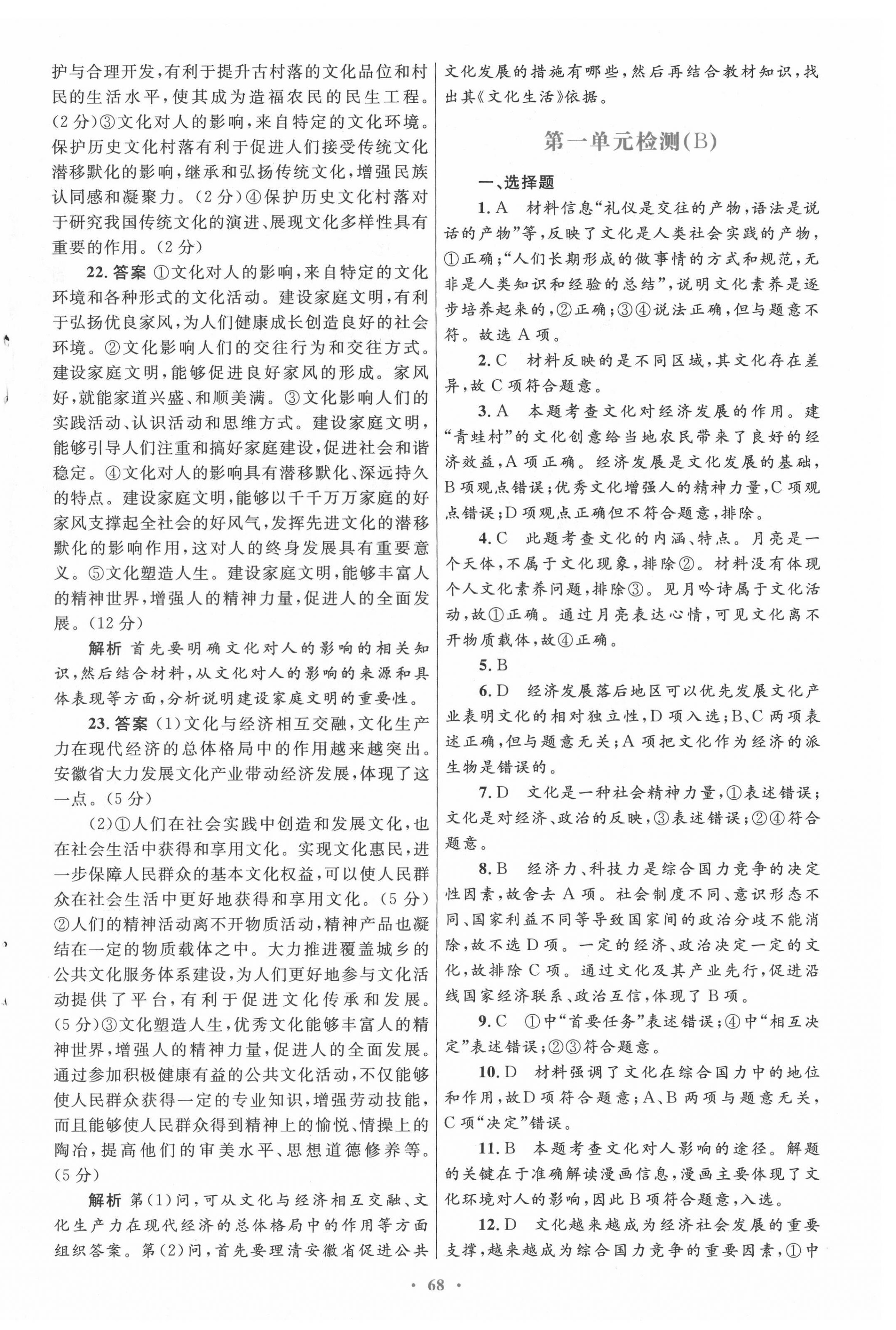 护与合理开发，有利于提升古村落的文化品位和村民的生活水平，使其成为造福农民的民生工程。(2分)③文化对人的影响，来自特定的文化环境。保护历史文化村落有利于促进人们接受传统文化潜移默化的影响，继承和弘扬传统文化，增强民族认同感和凝聚力。(2分)④保护历史文化村落对于研究我国传统文化的演进、展现文化多样性具有重要的作用。(2分)

22. 答案 ①文化对人的影响，来自特定的文化环境和各种形式的文化活动。建设家庭文明，有利于弘扬优良家风，为人们健康成长创造良好的社会环境。②文化影响人们的交往行为和交往方式。建设家庭文明，能够促进良好家风的形成。家风好，就能家道兴盛、和顺美满。③文化影响人们的实践活动、认识活动和思维方式。建设家庭文明，能够引导人们注重和搞好家庭建设，促进社会和谐稳定。④文化对人的影响具有潜移默化、深远持久的特点。建设家庭文明，能够以千千万万家庭的好家风支撑起全社会的好风气，发挥先进文化的潜移默化的影响作用，这对人的终身发展具有重要意义。⑤文化塑造人生。建设家庭文明，能够丰富人的精神世界，增强人的精神力量，促进人的全面发展。(12分)

解析 首先要明确文化对人的影响的相关知识，然后结合材料，从文化对人的影响的来源和具体表现等方面，分析说明建设家庭文明的重要性。

23. 答案 (1)文化与经济相互交融，文化生产力在现代经济的总体格局中的作用越来越突出。安徽省大力发展文化产业带动经济发展，体现了这一点。(5分)

(2)①人们在社会实践中创造和发展文化，也在社会生活中获得和享用文化。实现文化惠民，进一步保障人民群众的基本文化权益，可以使人民群众在社会生活中更好地获得和享用文化。(5分)②人们的精神活动离不开物质活动，精神产品也凝结在一定的物质载体之中。大力推进覆盖城乡的公共文化服务体系建设，为人们更好地参与文化活动提供了平台，有利于促进文化传承和发展。(5分)③文化塑造人生，优秀文化能够丰富人的精神世界，增强人的精神力量，促进人的全面发展。通过参加积极健康有益的公共文化活动，不仅能够使人民群众获得一定的专业知识，增强劳动技能，而且能够使人民群众得到精神上的愉悦、情操上的陶冶，提高他们的审美水平、思想道德修养等。(5分)

解析 第(1)问，可从文化与经济相互交融、文化生产力在现代经济的总体格局中的作用等方面组织答案。第(2)问，首先要理清安徽省促进公共文化发展的措施有哪些，然后再结合教材知识，找出其《文化生活》依据。

第一单元检测(B)

一、选择题

1. A 材料信息“礼仪是交往的产物，语法是说话的产物”等，反映了文化是人类社会实践的产物，①正确；“人们长期形成的做事情的方式和规范，无非是人类知识和经验的总结”，说明文化素养是逐步培养起来的，②正确；③④说法正确，但与题意不符。故选A项。

2. C 材料反映的是不同区域，其文化存在差异，故C项符合题意。

3. A 本题考查文化对经济发展的作用。建“青蛙村”的文化创意给当地农民带来了良好的经济效益，A项正确。经济发展是文化发展的基础，B项观点错误；优秀文化增强人的精神力量，C项观点错误；D项观点正确但不符合题意，排除。

4. C 此题考查文化的内涵、特点。月亮是一个天体，不属于文化现象，排除②。材料没有体现个人文化素养问题，排除③。见月吟诗属于文化活动，故①正确。通过月亮表达心情，可见文化离不开物质载体，故④正确。

5. B

6. D 经济发展落后地区可以优先发展文化产业表明文化的相对独立性，D项入选；B、C两项表述正确，但与题意无关；A项把文化作为经济的派生物是错误的。

7. D 文化是一种社会精神力量，①表述错误；文化是对经济、政治的反映，③表述错误；②④符合题意。

8. B 经济力、科技力是综合国力竞争的决定性因素，故舍去A项。社会制度不同、意识形态不同、国家利益不同等导致国家间的政治分歧不能消除，故不选D项。一定的经济、政治决定一定的文化，故排除C项。通过文化及其产业先行，促进沿线国家经济联系、政治互信，体现了B项。

9. C ①中“首要任务”表述错误；④中“相互决定”表述错误；②③符合题意。

10. D 材料强调了文化在综合国力中的地位和作用，故D项符合题意；A、B两项与题意无关，C项“决定”错误。

11. B 本题考查文化对人影响的途径。解题的关键在于准确解读漫画信息，漫画主要体现了文化环境对人的影响，因此B项符合题意，入选。

12. D 文化越来越成为经济社会发展的重要支撑，越来越成为综合国力竞争的重要因素，①中

· 68 ·